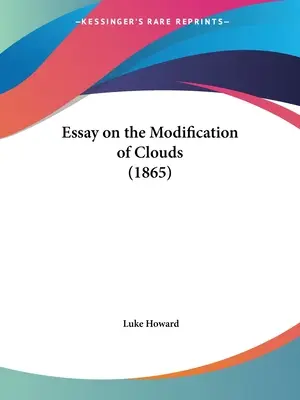 —KESSINGER'S RARE REPRINTS—

Essay on the Modification of Clouds (1865)

Luke Howard